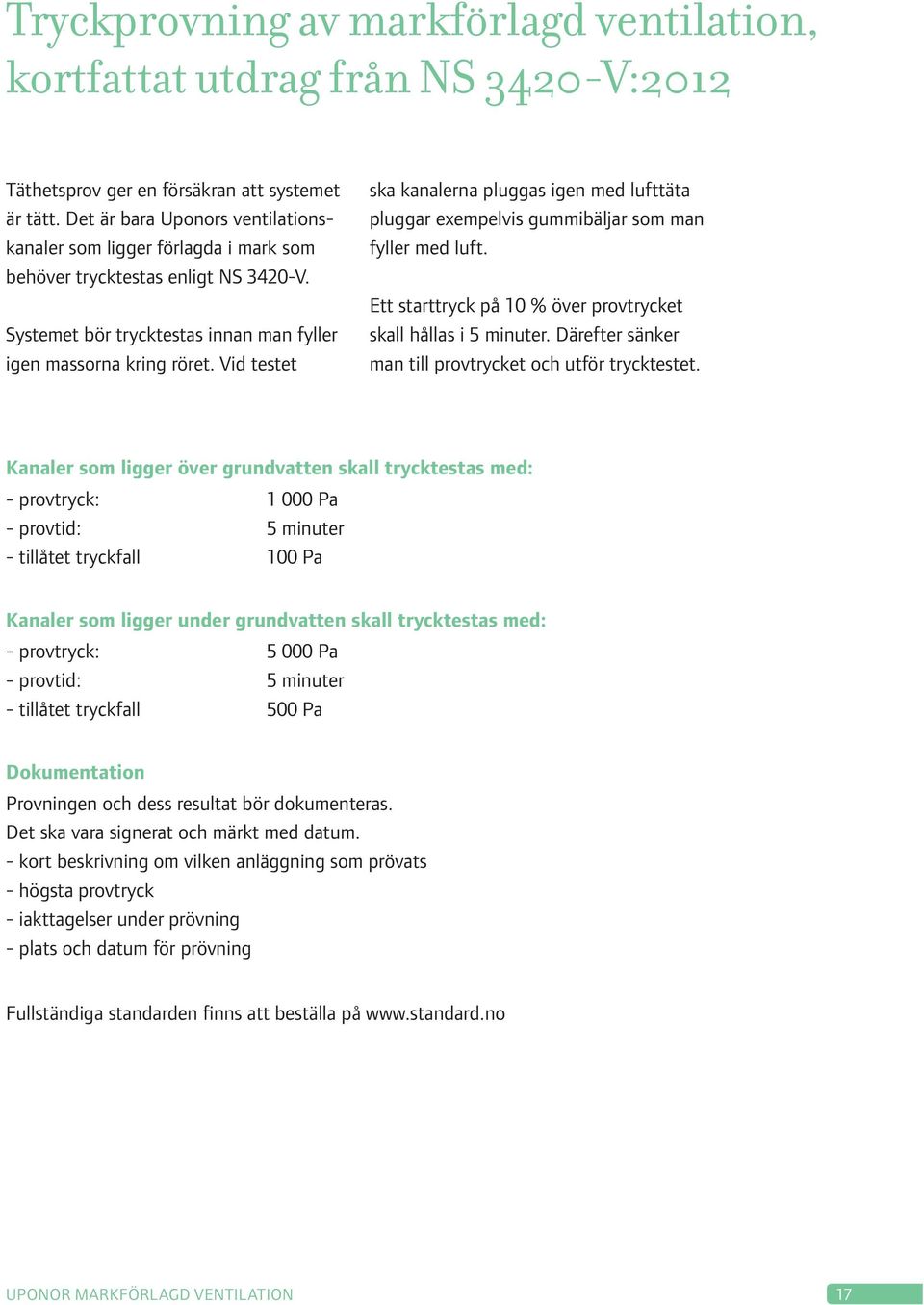 Tryckprovning av markförlagd ventilation, kortfattat utdrag från NS 3420-V:2012

Täthetsprov ger en försäkran att systemet är tätt. Det är bara Uponors ventilationskanaler som ligger förlagda i mark som behöver trycktestas enligt NS 3420-V.

Systemet bör trycktestas innan man fyller igen massorna kring röret. Vid testet ska kanalerna pluggas igen med lufttäta pluggar exempelvis gummibäljar som man fyller med luft.

Ett starttryck på 10 % över provtrycket skall hållas i 5 minuter. Därefter sänker man till provtrycket och utför trycktestet.

Kanaler som ligger över grundvatten skall trycktestas med:
- provtryck: 1 000 Pa
- provtid: 5 minuter
- tillåtet tryckfall 100 Pa

Kanaler som ligger under grundvatten skall trycktestas med:
- provtryck: 5 000 Pa
- provtid: 5 minuter
- tillåtet tryckfall 500 Pa

Dokumentation
Provningen och dess resultat bör dokumenteras.
Det ska vara signerat och märkt med datum.
- kort beskrivning om vilken anläggning som prövats
- högsta provtryck
- iakttagelser under prövning
- plats och datum för prövning

Fullständiga standarden finns att beställa på www.standard.no

UPONOR MARKFÖRLAGD VENTILATION
17